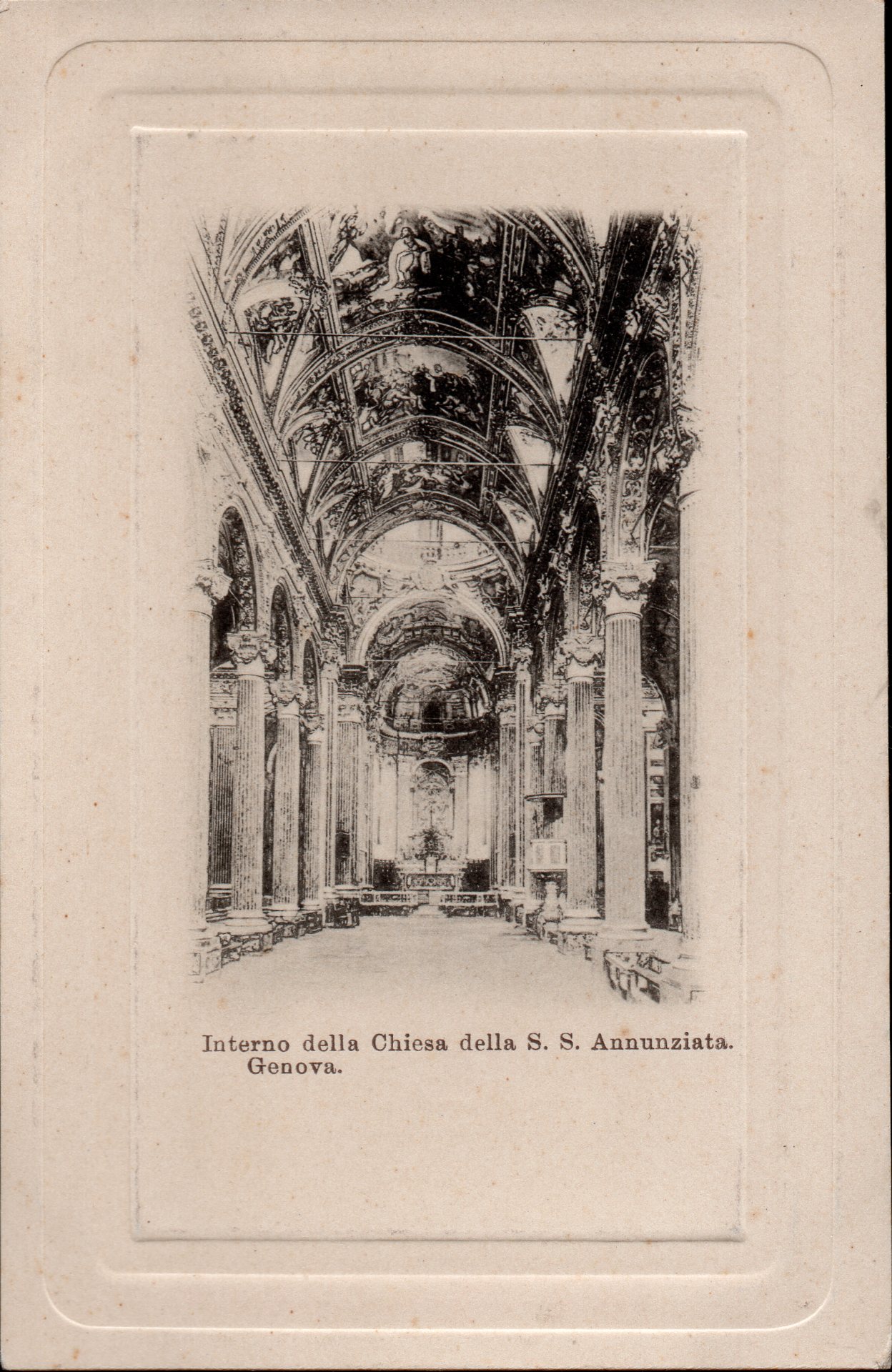 Interno della Chiesa della S. S. Annunziata.
Genova.